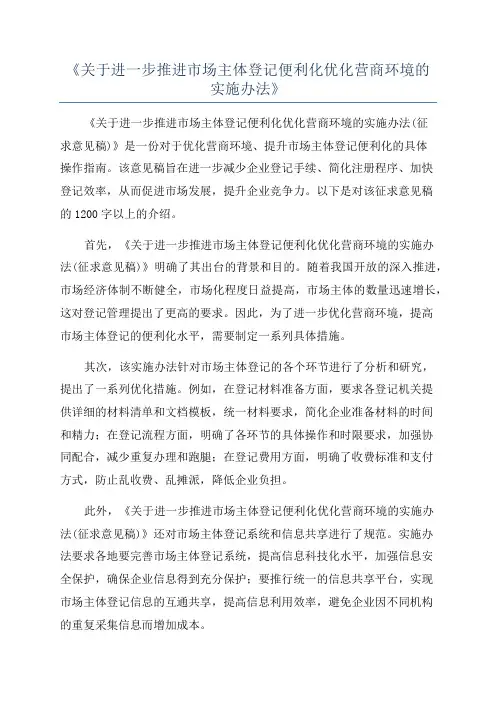 《关于进一步推进市场主体登记便利化优化营商环境的实施办法》

《关于进一步推进市场主体登记便利化优化营商环境的实施办法(征求意见稿)》是一份对于优化营商环境、提升市场主体登记便利化的具体操作指南。该意见稿旨在进一步减少企业登记手续、简化注册程序、加快登记效率，从而促进市场发展，提升企业竞争力。以下是对该征求意见稿的1200字以上的介绍。

首先，《关于进一步推进市场主体登记便利化优化营商环境的实施办法(征求意见稿)》明确了其出台的背景和目的。随着我国开放的深入推进，市场经济体制不断健全，市场化程度日益提高，市场主体的数量迅速增长，这对登记管理提出了更高的要求。因此，为了进一步优化营商环境，提高市场主体登记的便利化水平，需要制定一系列具体措施。

其次，该实施办法针对市场主体登记的各个环节进行了分析和研究，提出了一系列优化措施。例如，在登记材料准备方面，要求各登记机关提供详细的材料清单和文档模板，统一材料要求，简化企业准备材料的时间和精力；在登记流程方面，明确了各环节的具体操作和时限要求，加强协同配合，减少重复办理和跑腿；在登记费用方面，明确了收费标准和支付方式，防止乱收费、乱摊派，降低企业负担。

此外，《关于进一步推进市场主体登记便利化优化营商环境的实施办法(征求意见稿)》还对市场主体登记系统和信息共享进行了规范。实施办法要求各地要完善市场主体登记系统，提高信息科技化水平，加强信息安全保护，确保企业信息得到充分保护；要推行统一的信息共享平台，实现市场主体登记信息的互通共享，提高信息利用效率，避免企业因不同机构的重复采集信息而增加成本。